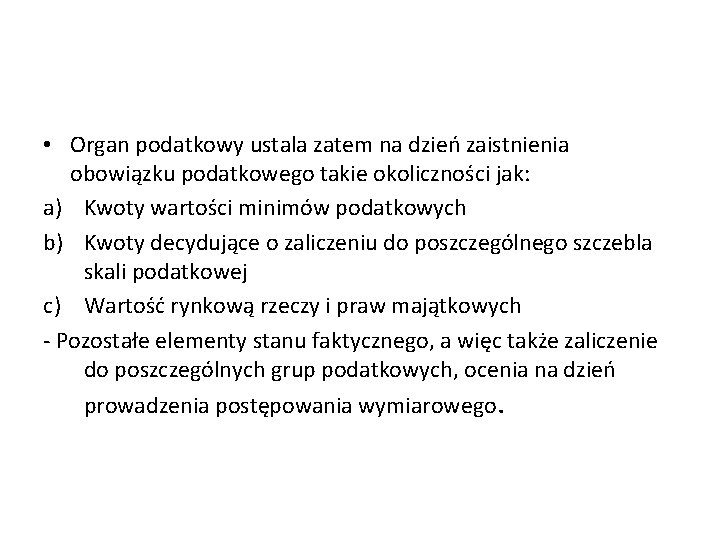 • Organ podatkowy ustala zatem na dzień zaistnienia obowiązku podatkowego takie okoliczności jak:
a) Kwoty wartości minimów podatkowych
b) Kwoty decydujące o zaliczeniu do poszczególnego szczebla skali podatkowej
c) Wartość rynkową rzeczy i praw majątkowych
- Pozostałe elementy stanu faktycznego, a więc także zaliczenie do poszczególnych grup podatkowych, ocenia na dzień prowadzenia postępowania wymiarowego.